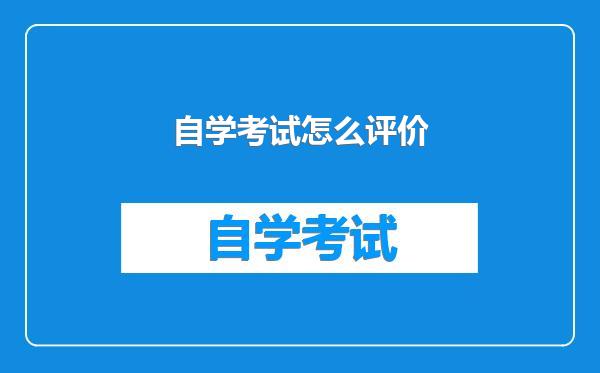 自学考试怎么评价

自学考试